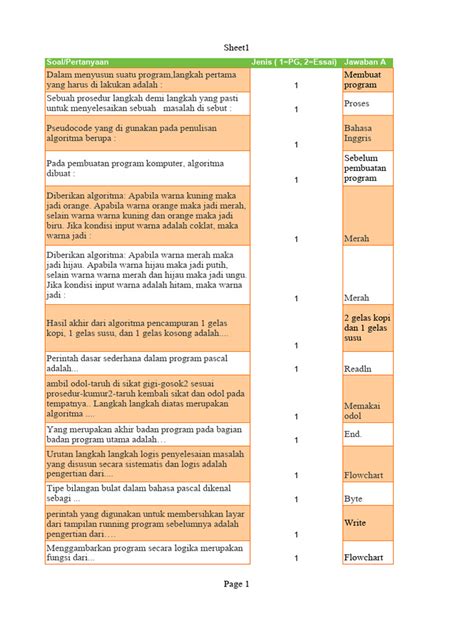 Sheet1

| Soal/Pertanyaan | Jenis ( 1=PG, 2=Essai) | Jawaban A |
|---|---|---|
| Dalam menyusun suatu program,langkah pertama yang harus di lakukan adalah : | 1 | Membuat program |
| Sebuah prosedur langkah demi langkah yang pasti untuk menyelesaikan sebuah masalah di sebut : | 1 | Proses |
| Pseudocode yang di gunakan pada penulisan algoritma berupa : | 1 | Bahasa Inggris |
| Pada pembuatan program komputer, algoritma dibuat : | 1 | Sebelum pembuatan program |
| Diberikan algoritma: Apabila warna kuning maka jadi orange. Apabila warna orange maka jadi merah, selain warna warna kuning dan orange maka jadi biru. Jika kondisi input warna adalah coklat, maka warna jadi : | 1 | Merah |
| Diberikan algoritma: Apabila warna merah maka jadi hijau. Apabila warna hijau maka jadi putih, selain warna warna merah dan hijau maka jadi ungu. Jika kondisi input warna adalah hitam, maka warna jadi : | 1 | Merah |
| Hasil akhir dari algoritma pencampuran 1 gelas kopi, 1 gelas susu, dan 1 gelas kosong adalah.... | 1 | 2 gelas kopi dan 1 gelas susu |
| Perintah dasar sederhana dalam program pascal adalah... | 1 | Readln |
| ambil odol-taruh di sikat gigi-gosok2 sesuai prosedur-kumur2-taruh kembali sikat dan odol pada tempatnya.. Langkah langkah diatas merupakan algoritma .... | 1 | Memakai odol |
| Yang merupakan akhir badan program pada bagian badan program utama adalah… | 1 | End. |
| Urutan langkah langkah logis penyelesaian masalah yang disusun secara sistematis dan logis adalah pengertian dari.... | 1 | Flowchart |
| Tipe bilangan bulat dalam bahasa pascal dikenal sebagi ... | 1 | Byte |
| perintah yang digunakan untuk membersihkan layar dari tampilan running program sebelumnya adalah pengertian dari…. | 1 | Write |
| Menggambarkan program secara logika merupakan fungsi dari... | 1 | Flowchart |

Page 1